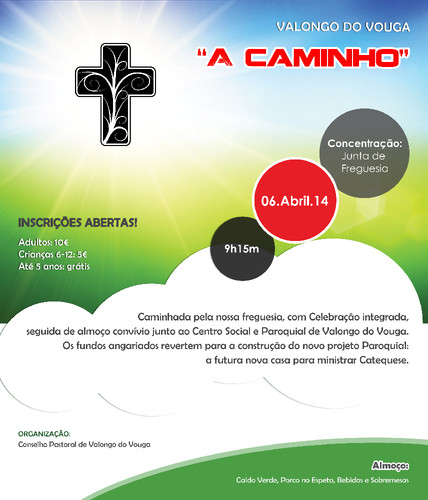 VALONGO DO VOUGA

"A CAMINHO"

Concentração:
Junta de Freguesia

06.Abril.14

9h15m

INSCRIÇÕES ABERTAS!

Adultos: 10€
Crianças 6-12: 5€
Até 5 anos: grátis

Caminhada pela nossa freguesia, com Celebração integrada, seguida de almoço convívio junto ao Centro Social e Paroquial de Valongo do Vouga. Os fundos angariados revertem para a construção do novo projeto Paroquial: a futura nova casa para ministrar Catequese.

ORGANIZAÇÃO:
Conselho Pastoral de Valongo do Vouga

Almoço:
Caldo Verde, Porco no Espeto, Bebidas e Sobremesas